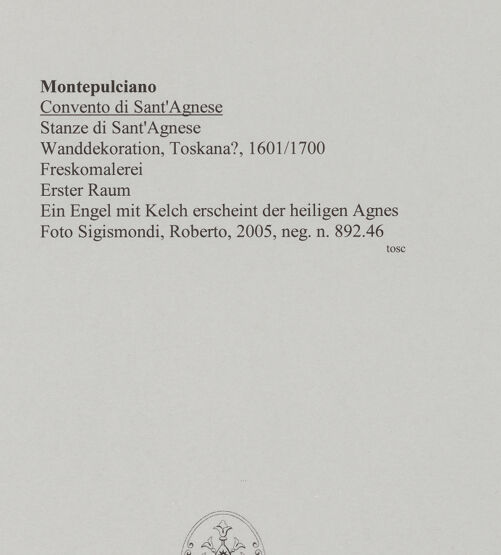 Montepulciano
Convento di Sant'Agnese
Stanze di Sant'Agnese
Wanddekoration, Toskana?, 1601/1700
Freskomalerei
Erster Raum
Ein Engel mit Kelch erscheint der heiligen Agnes
Foto Sigismondi, Roberto, 2005, neg. n. 892.46
tosc